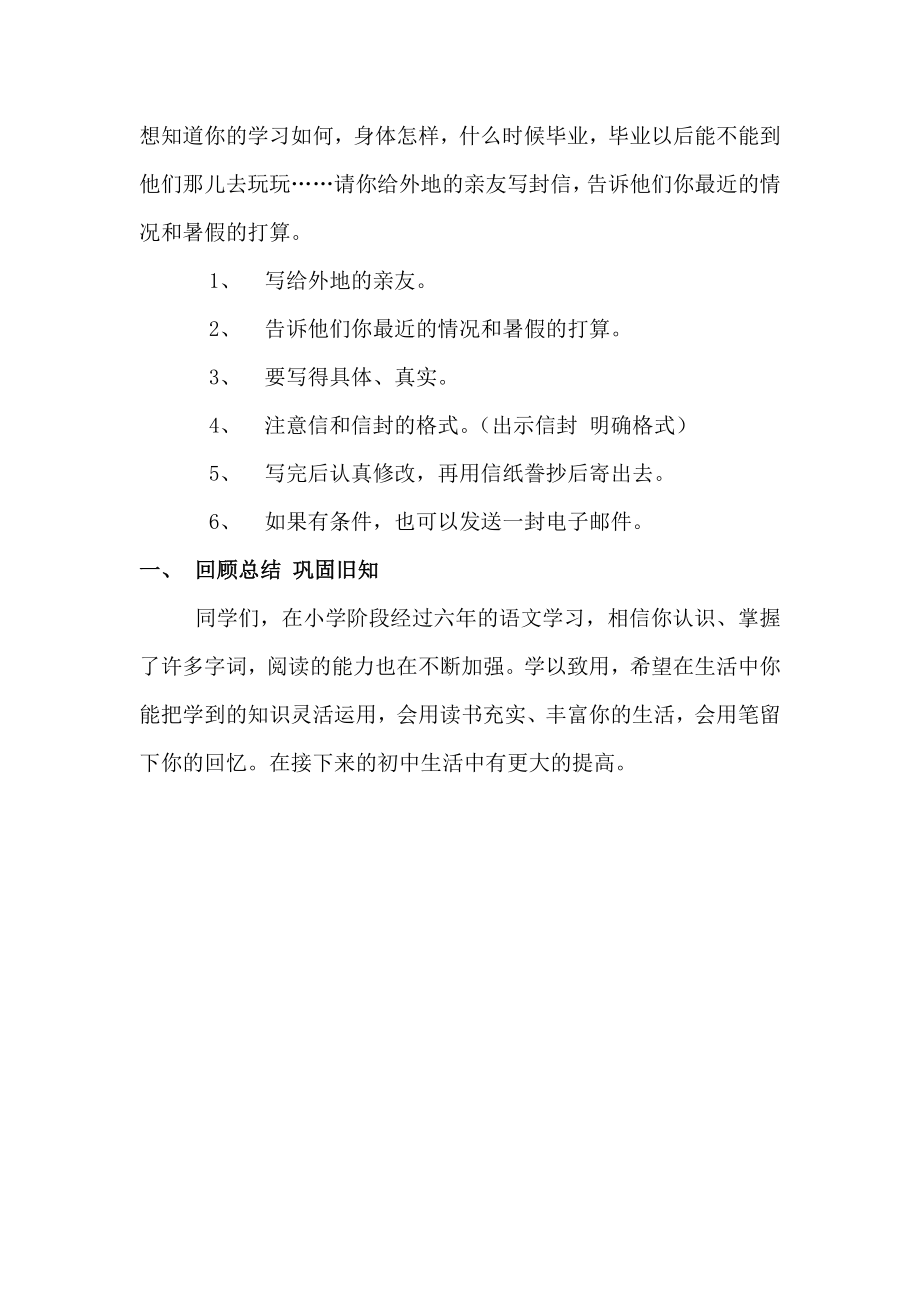 想知道你的学习如何，身体怎样，什么时候毕业，毕业以后能不能到他们那儿去玩玩……请你给外地的亲友写封信，告诉他们你最近的情况和暑假的打算。

1、 写给外地的亲友。

2、 告诉他们你最近的情况和暑假的打算。

3、 要写得具体、真实。

4、 注意信和信封的格式。（出示信封 明确格式）

5、 写完后认真修改，再用信纸誊抄后寄出去。

6、 如果有条件，也可以发送一封电子邮件。

一、 回顾总结 巩固旧知

同学们，在小学阶段经过六年的语文学习，相信你认识、掌握了许多字词，阅读的能力也在不断加强。学以致用，希望在生活中你能把学到的知识灵活运用，会用读书充实、丰富你的生活，会用笔留下你的回忆。在接下来的初中生活中有更大的提高。